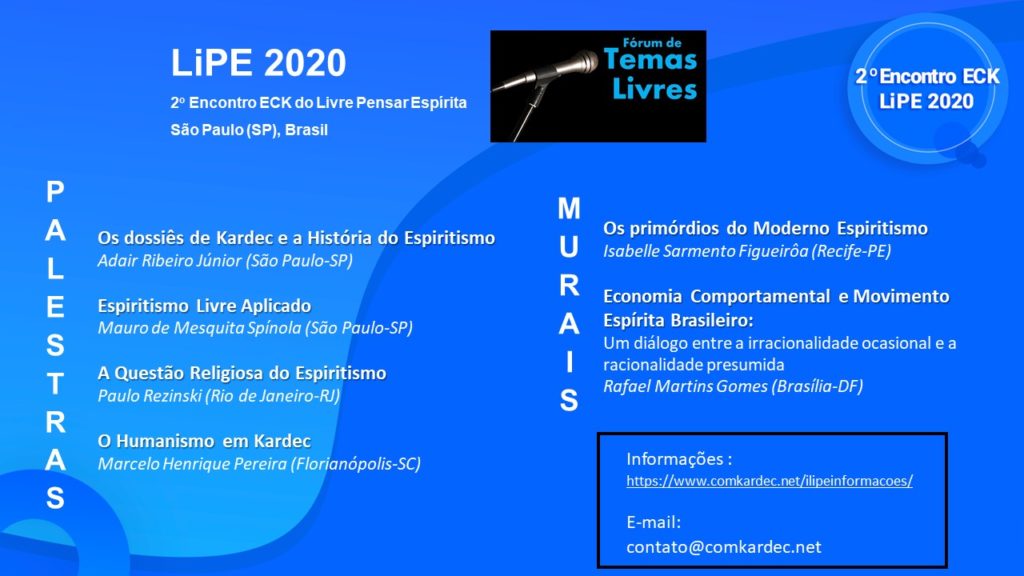 LiPE 2020

2º Encontro ECK do Livre Pensar Espírita

São Paulo (SP), Brasil

Fórum de Temas Livres

2º Encontro ECK LiPE 2020

PALESTRAS

Os dossiês de Kardec e a História do Espiritismo
Adair Ribeiro Júnior (São Paulo-SP)

Espiritismo Livre Aplicado
Mauro de Mesquita Spínola (São Paulo-SP)

A Questão Religiosa do Espiritismo
Paulo Rezinski (Rio de Janeiro-RJ)

O Humanismo em Kardec
Marcelo Henrique Pereira (Florianópolis-SC)

MURAIS

Os primórdios do Moderno Espiritismo
Isabelle Sarmento Figueirôa (Recife-PE)

Economia Comportamental e Movimento Espírita Brasileiro:
Um diálogo entre a irracionalidade ocasional e a racionalidade presumida
Rafael Martins Gomes (Brasília-DF)

Informações :
https://www.comkardec.net/ilipeinformacoes/

E-mail:
contato@comkardec.net